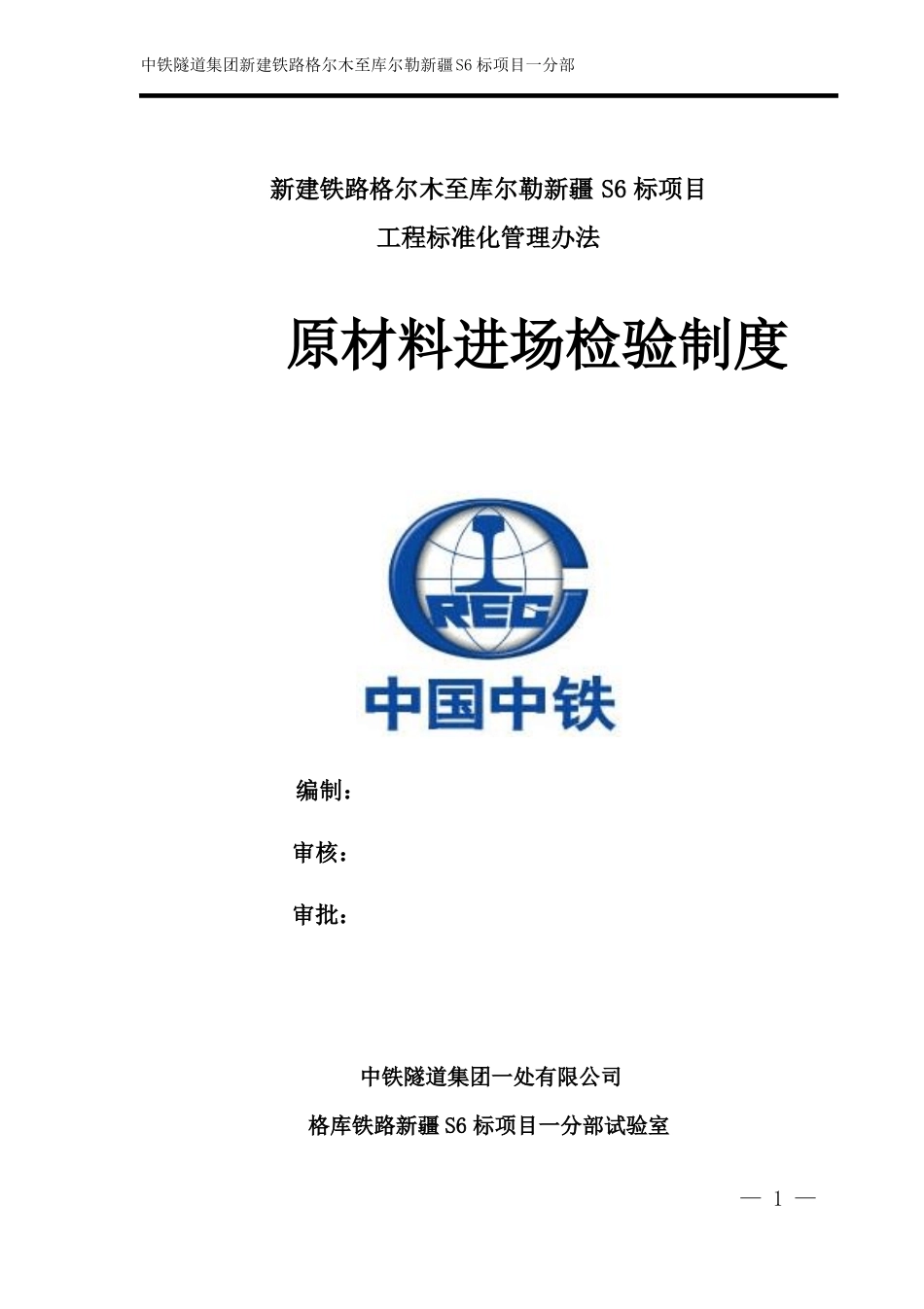 中铁隧道集团新建铁路格尔木至库尔勒新疆S6标项目一分部

新建铁路格尔木至库尔勒新疆S6标项目

工程标准化管理办法

原材料进场检验制度

CREC

中国中铁

编制：

审核：

审批：

中铁隧道集团一处有限公司

格库铁路新疆S6标项目一分部试验室

— 1 —